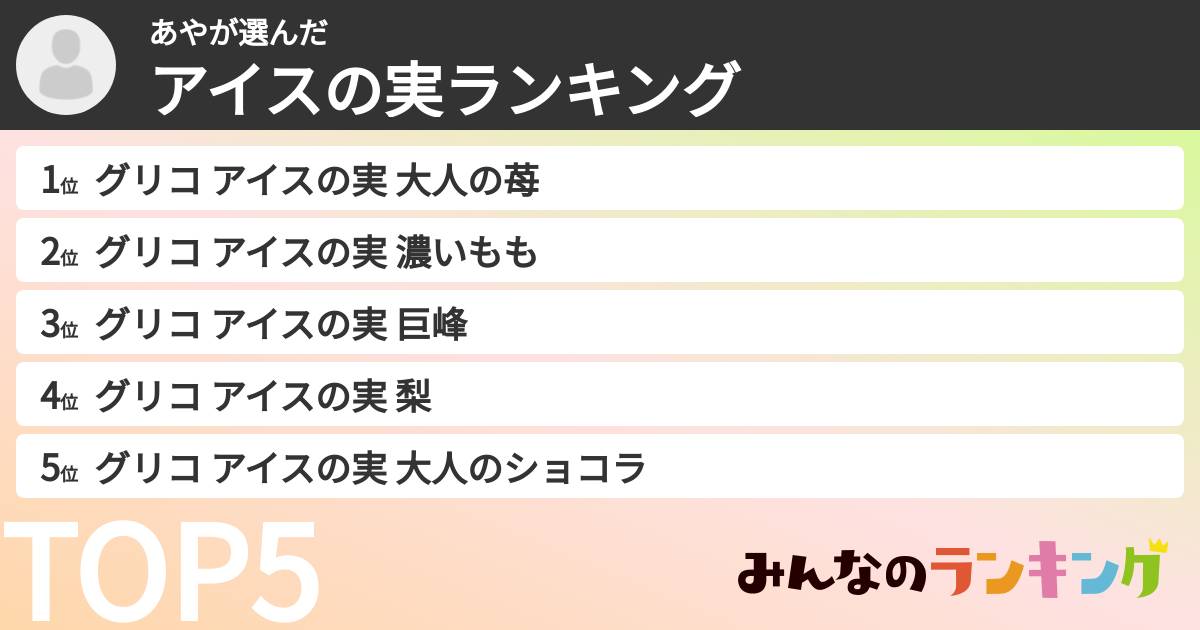 あやが選んだ
アイスの実ランキング

1位 グリコ アイスの実 大人の苺
2位 グリコ アイスの実 濃いもも
3位 グリコ アイスの実 巨峰
4位 グリコ アイスの実 梨
5位 グリコ アイスの実 大人のショコラ

TOP5

みんなのランキング